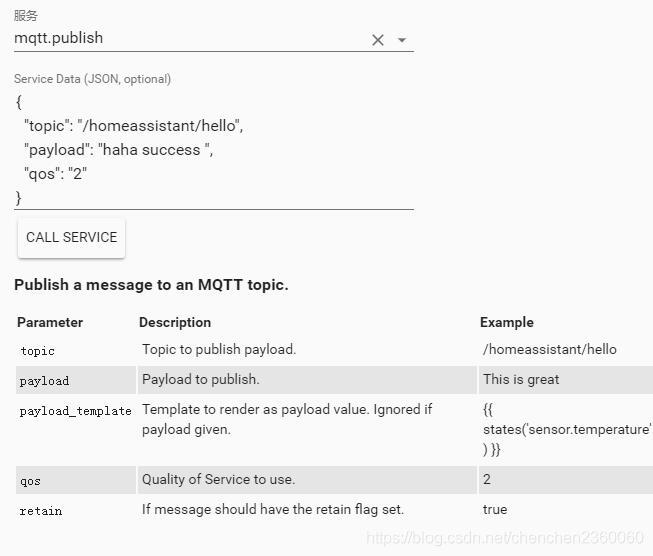 服务
mqtt.publish

Service Data (JSON, optional)
{
"topic": "/homeassistant/hello",
"payload": "haha success ",
"qos": "2"
}

CALL SERVICE

Publish a message to an MQTT topic.

| Parameter | Description | Example |
|---|---|---|
| topic | Topic to publish payload. | /homeassistant/hello |
| payload | Payload to publish. | This is great |
| payload_template | Template to render as payload value. Ignored if payload given. | {{ states('sensor.temperature' ) }} |
| qos | Quality of Service to use. | 2 |
| retain | If message should have the retain flag set. | true |

https://blog.csdn.net/chenchen2360060